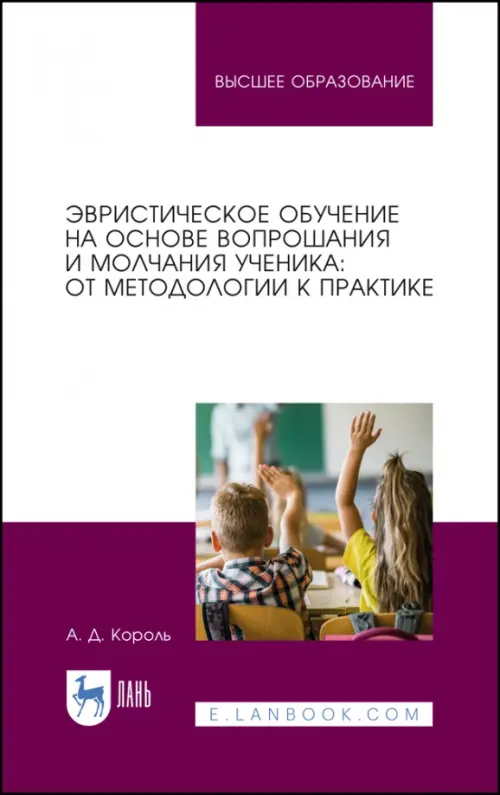 ВЫСШЕЕ ОБРАЗОВАНИЕ

ЭВРИСТИЧЕСКОЕ ОБУЧЕНИЕ НА ОСНОВЕ ВОПРОШАНИЯ И МОЛЧАНИЯ УЧЕНИКА: ОТ МЕТОДОЛОГИИ К ПРАКТИКЕ

А. Д. Король

ЛАНЬ

E.LANBOOK.COM